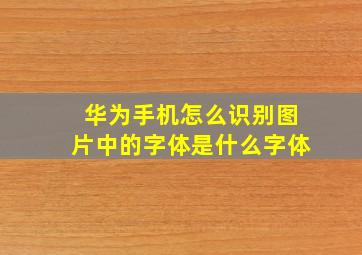 华为手机怎么识别图片中的字体是什么字体